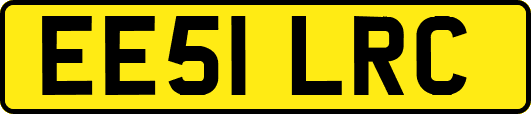 EE51 LRC